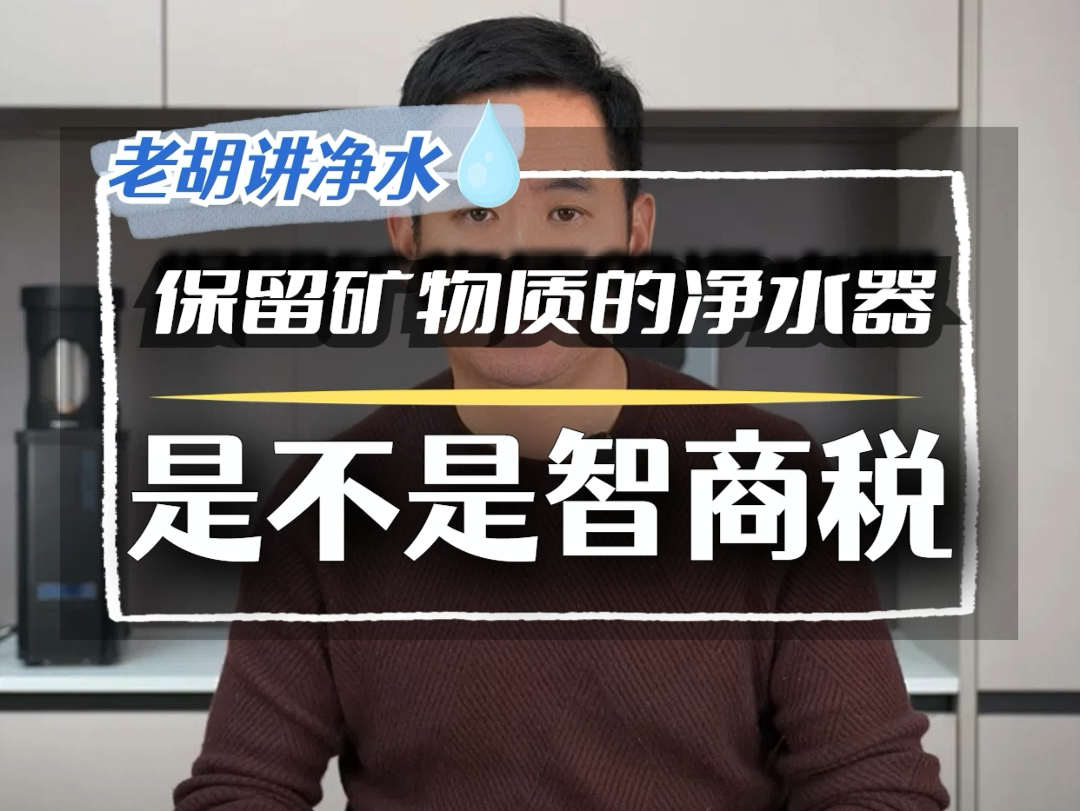 老胡讲净水

保留矿物质的净水器

是不是智商税